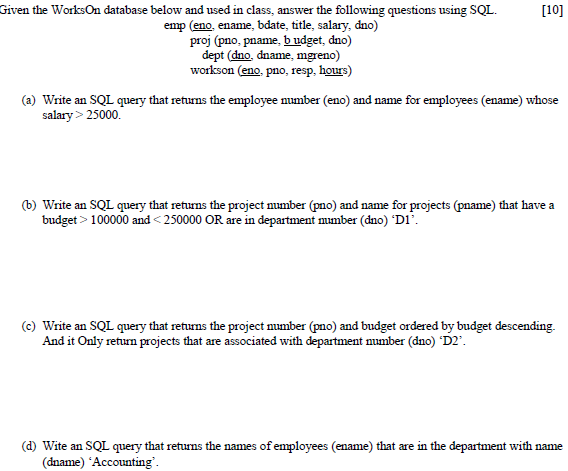 Given the WorksOn database below and used in class, answer the following questions using SQL. [10]

emp (eno, ename, bdate, title, salary, dno)
proj (pno, pname, b udget, dno)
dept (dno, dname, mgreno)
workson (eno, pno, resp, hours)

(a) Write an SQL query that returns the employee number (eno) and name for employees (ename) whose salary > 25000.

(b) Write an SQL query that returns the project number (pno) and name for projects (pname) that have a budget > 100000 and < 250000 OR are in department number (dno) 'D1'.

(c) Write an SQL query that returns the project number (pno) and budget ordered by budget descending. And it Only return projects that are associated with department number (dno) 'D2'.

(d) Wite an SQL query that returns the names of employees (ename) that are in the department with name (dname) 'Accounting'.